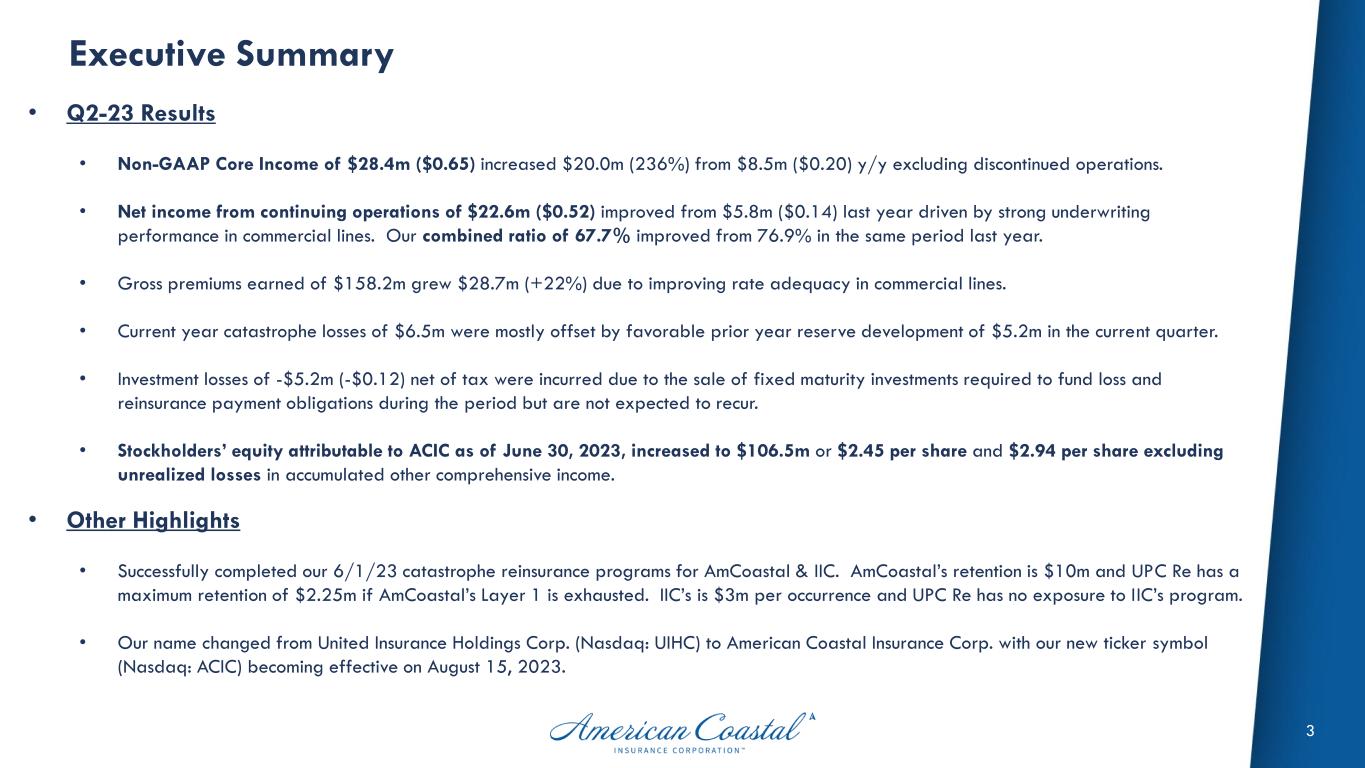 Executive Summary

• Q2-23 Results

• Non-GAAP Core Income of $28.4m ($0.65) increased $20.0m (236%) from $8.5m ($0.20) y/y excluding discontinued operations.

• Net income from continuing operations of $22.6m ($0.52) improved from $5.8m ($0.14) last year driven by strong underwriting performance in commercial lines. Our combined ratio of 67.7% improved from 76.9% in the same period last year.

• Gross premiums earned of $158.2m grew $28.7m (+22%) due to improving rate adequacy in commercial lines.

• Current year catastrophe losses of $6.5m were mostly offset by favorable prior year reserve development of $5.2m in the current quarter.

• Investment losses of -$5.2m (-$0.12) net of tax were incurred due to the sale of fixed maturity investments required to fund loss and reinsurance payment obligations during the period but are not expected to recur.

• Stockholders' equity attributable to ACIC as of June 30, 2023, increased to $106.5m or $2.45 per share and $2.94 per share excluding unrealized losses in accumulated other comprehensive income.

• Other Highlights

• Successfully completed our 6/1/23 catastrophe reinsurance programs for AmCoastal & IIC. AmCoastal's retention is $10m and UPC Re has a maximum retention of $2.25m if AmCoastal's Layer 1 is exhausted. IIC's is $3m per occurrence and UPC Re has no exposure to IIC's program.

• Our name changed from United Insurance Holdings Corp. (Nasdaq: UIHC) to American Coastal Insurance Corp. with our new ticker symbol (Nasdaq: ACIC) becoming effective on August 15, 2023.

American Coastal
INSURANCE CORPORATION™

3